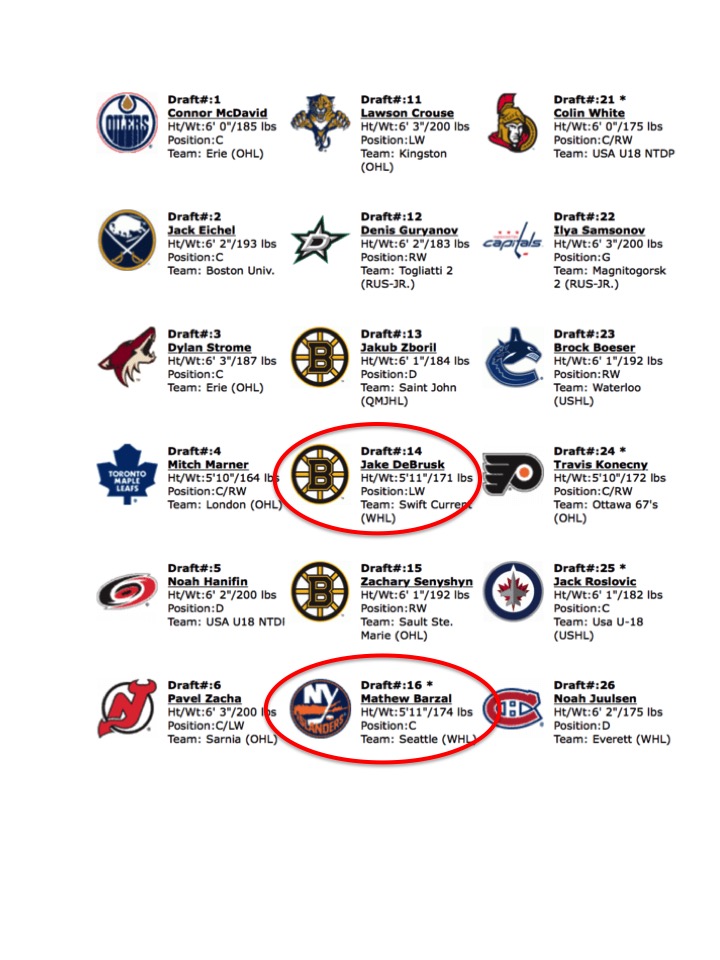 Draft#:1
Connor McDavid
Ht/Wt:6' 0"/185 lbs
Position:C
Team: Erie (OHL)

Draft#:2
Jack Eichel
Ht/Wt:6' 2"/193 lbs
Position:C
Team: Boston Univ.

Draft#:3
Dylan Strome
Ht/Wt:6' 3"/187 lbs
Position:C
Team: Erie (OHL)

Draft#:4
Mitch Marner
Ht/Wt:5'10"/164 lbs
Position:C/RW
Team: London (OHL)

Draft#:5
Noah Hanifin
Ht/Wt:6' 2"/200 lbs
Position:D
Team: USA U18 NTDI

Draft#:6
Pavel Zacha
Ht/Wt:6' 3"/200 lbs
Position:C/LW
Team: Sarnia (OHL)

Draft#:11
Lawson Crouse
Ht/Wt:6' 3"/200 lbs
Position:LW
Team: Kingston (OHL)

Draft#:12
Denis Guryanov
Ht/Wt:6' 2"/183 lbs
Position:RW
Team: Togliatti 2 (RUS-JR.)

Draft#:13
Jakub Zboril
Ht/Wt:6' 1"/184 lbs
Position:D
Team: Saint John (QMJHL)

Draft#:14
Jake DeBrusk
Ht/Wt:5'11"/171 lbs
Position:LW
Team: Swift Current (WHL)

Draft#:15
Zachary Senyshyn
Ht/Wt:6' 1"/192 lbs
Position:RW
Team: Sault Ste. Marie (OHL)

Draft#:16 *
Mathew Barzal
Ht/Wt:5'11"/174 lbs
Position:C
Team: Seattle (WHL)

Draft#:21 *
Colin White
Ht/Wt:6' 0"/175 lbs
Position:C/RW
Team: USA U18 NTDP

Draft#:22
Ilya Samsonov
Ht/Wt:6' 3"/200 lbs
Position:G
Team: Magnitogorsk 2 (RUS-JR.)

Draft#:23
Brock Boeser
Ht/Wt:6' 1"/192 lbs
Position:RW
Team: Waterloo (USHL)

Draft#:24 *
Travis Konecny
Ht/Wt:5'10"/172 lbs
Position:C/RW
Team: Ottawa 67's (OHL)

Draft#:25 *
Jack Roslovic
Ht/Wt:6' 1"/182 lbs
Position:C
Team: Usa U-18 (USHL)

Draft#:26
Noah Juulsen
Ht/Wt:6' 2"/175 lbs
Position:D
Team: Everett (WHL)